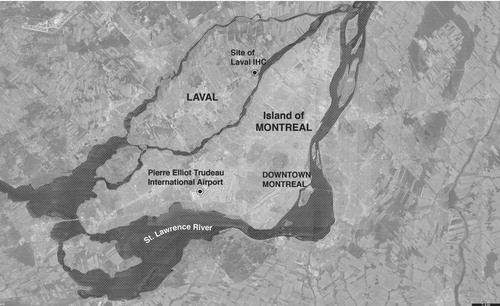 Site of Laval IHC

LAVAL

Island of MONTREAL

Pierre Elliot Trudeau International Airport

DOWNTOWN MONTREAL

St. Lawrence River